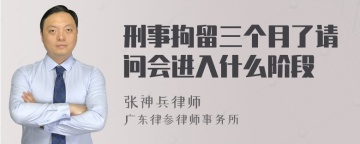 刑事拘留三个月了请问会进入什么阶段

张神兵律师
广东律参律师事务所